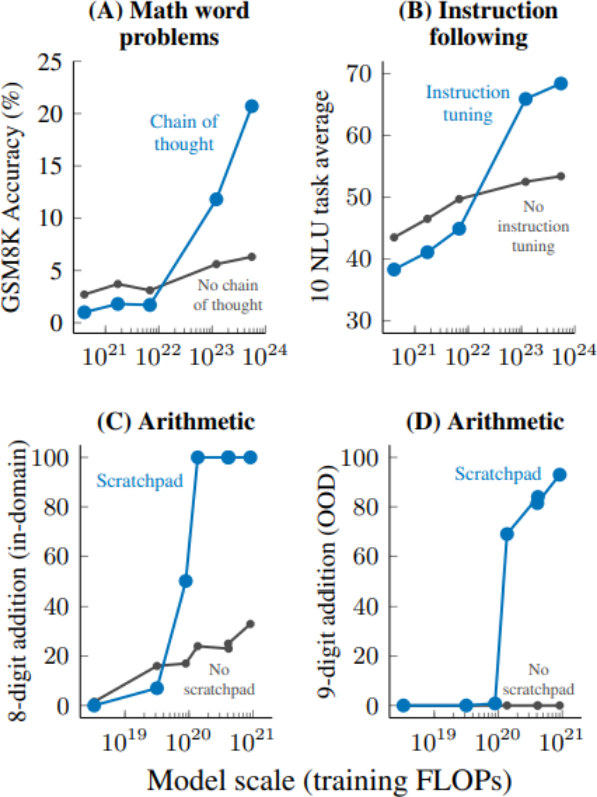 (A) Math word problems

GSM8K Accuracy (%)

25
20
15
10
5
0

Chain of thought

No chain of thought

$10^{21}$ $10^{22}$ $10^{23}$ $10^{24}$

(B) Instruction following

10 NLU task average

70
60
50
40
30

Instruction tuning

No instruction tuning

$10^{21}$ $10^{22}$ $10^{23}$ $10^{24}$

(C) Arithmetic

8-digit addition (in-domain)

100
80
60
40
20
0

Scratchpad

No scratchpad

$10^{19}$ $10^{20}$ $10^{21}$

(D) Arithmetic

9-digit addition (OOD)

100
80
60
40
20
0

Scratchpad

No scratchpad

$10^{19}$ $10^{20}$ $10^{21}$

Model scale (training FLOPs)